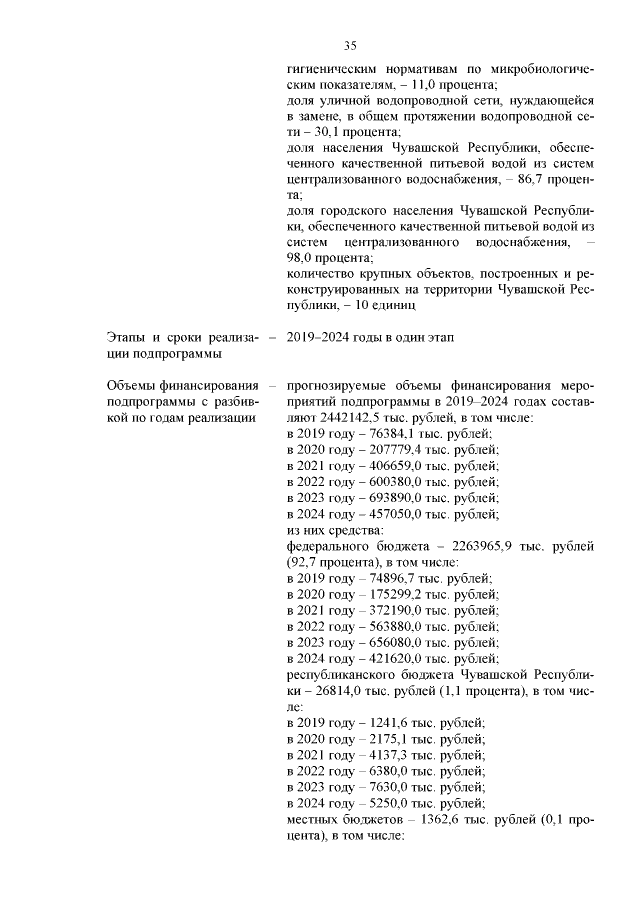 35

гигиеническим нормативам по микробиологическим показателям, – 11,0 процента;
доля уличной водопроводной сети, нуждающейся в замене, в общем протяжении водопроводной сети – 30,1 процента;
доля населения Чувашской Республики, обеспеченного качественной питьевой водой из систем централизованного водоснабжения, – 86,7 процента;
доля городского населения Чувашской Республики, обеспеченного качественной питьевой водой из систем централизованного водоснабжения, – 98,0 процента;
количество крупных объектов, построенных и реконструированных на территории Чувашской Республики, – 10 единиц

Этапы и сроки реализации подпрограммы – 2019–2024 годы в один этап

Объемы финансирования подпрограммы с разбивкой по годам реализации – прогнозируемые объемы финансирования мероприятий подпрограммы в 2019–2024 годах составляют 2442142,5 тыс. рублей, в том числе:
в 2019 году – 76384,1 тыс. рублей;
в 2020 году – 207779,4 тыс. рублей;
в 2021 году – 406659,0 тыс. рублей;
в 2022 году – 600380,0 тыс. рублей;
в 2023 году – 693890,0 тыс. рублей;
в 2024 году – 457050,0 тыс. рублей;
из них средства:
федерального бюджета – 2263965,9 тыс. рублей (92,7 процента), в том числе:
в 2019 году – 74896,7 тыс. рублей;
в 2020 году – 175299,2 тыс. рублей;
в 2021 году – 372190,0 тыс. рублей;
в 2022 году – 563880,0 тыс. рублей;
в 2023 году – 656080,0 тыс. рублей;
в 2024 году – 421620,0 тыс. рублей;
республиканского бюджета Чувашской Республики – 26814,0 тыс. рублей (1,1 процента), в том числе:
в 2019 году – 1241,6 тыс. рублей;
в 2020 году – 2175,1 тыс. рублей;
в 2021 году – 4137,3 тыс. рублей;
в 2022 году – 6380,0 тыс. рублей;
в 2023 году – 7630,0 тыс. рублей;
в 2024 году – 5250,0 тыс. рублей;
местных бюджетов – 1362,6 тыс. рублей (0,1 процента), в том числе: